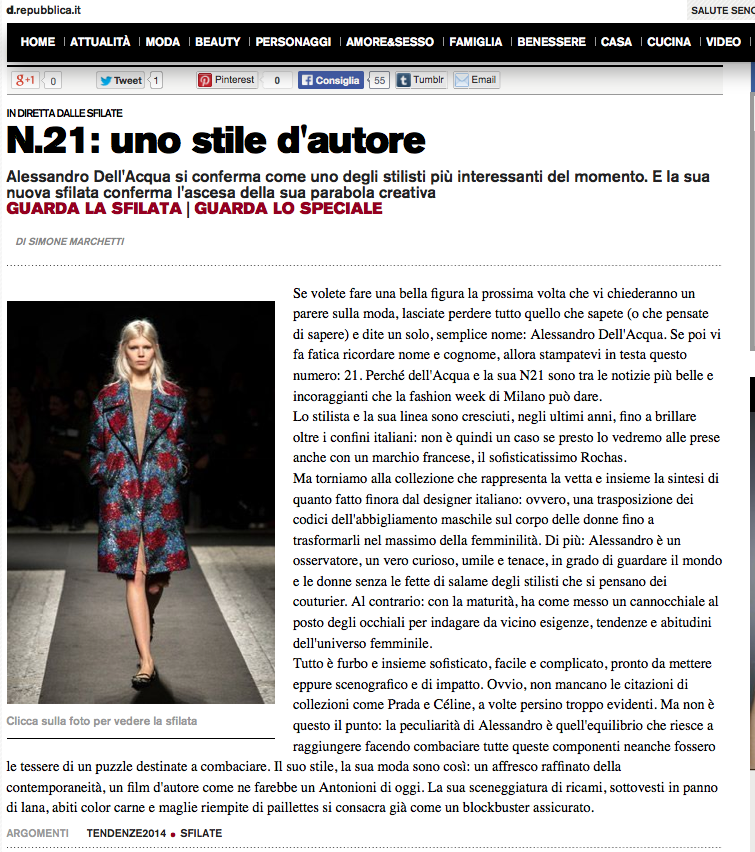 d.repubblica.it

SALUTE SENO

HOME | ATTUALITÀ | MODA | BEAUTY | PERSONAGGI | AMORE&SESSO | FAMIGLIA | BENESSERE | CASA | CUCINA | VIDEO

g+1 0 Tweet 1 Pinterest 0 Consiglia 55 Tumblr Email

IN DIRETTA DALLE SFILATE

N.21: uno stile d'autore

Alessandro Dell'Acqua si conferma come uno degli stilisti più interessanti del momento. E la sua nuova sfilata conferma l'ascesa della sua parabola creativa

GUARDA LA SFILATA | GUARDA LO SPECIALE

DI SIMONE MARCHETTI

Clicca sulla foto per vedere la sfilata

Se volete fare una bella figura la prossima volta che vi chiederanno un parere sulla moda, lasciate perdere tutto quello che sapete (o che pensate di sapere) e dite un solo, semplice nome: Alessandro Dell'Acqua. Se poi vi fa fatica ricordare nome e cognome, allora stampatevi in testa questo numero: 21. Perché dell'Acqua e la sua N21 sono tra le notizie più belle e incoraggianti che la fashion week di Milano può dare.
Lo stilista e la sua linea sono cresciuti, negli ultimi anni, fino a brillare oltre i confini italiani: non è quindi un caso se presto lo vedremo alle prese anche con un marchio francese, il sofisticatissimo Rochas.
Ma torniamo alla collezione che rappresenta la vetta e insieme la sintesi di quanto fatto finora dal designer italiano: ovvero, una trasposizione dei codici dell'abbigliamento maschile sul corpo delle donne fino a trasformarli nel massimo della femminilità. Di più: Alessandro è un osservatore, un vero curioso, umile e tenace, in grado di guardare il mondo e le donne senza le fette di salame degli stilisti che si pensano dei couturier. Al contrario: con la maturità, ha come messo un cannocchiale al posto degli occhiali per indagare da vicino esigenze, tendenze e abitudini dell'universo femminile.
Tutto è furbo e insieme sofisticato, facile e complicato, pronto da mettere eppure scenografico e di impatto. Ovvio, non mancano le citazioni di collezioni come Prada e Céline, a volte persino troppo evidenti. Ma non è questo il punto: la peculiarità di Alessandro è quell'equilibrio che riesce a raggiungere facendo combaciare tutte queste componenti neanche fossero le tessere di un puzzle destinate a combaciare. Il suo stile, la sua moda sono così: un affresco raffinato della contemporaneità, un film d'autore come ne farebbe un Antonioni di oggi. La sua sceneggiatura di ricami, sottovesti in panno di lana, abiti color carne e maglie riempite di paillettes si consacra già come un blockbuster assicurato.

ARGOMENTI TENDENZE2014 • SFILATE